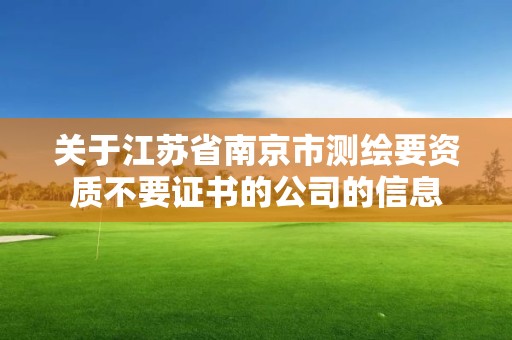 关于江苏省南京市测绘要资质不要证书的公司的信息